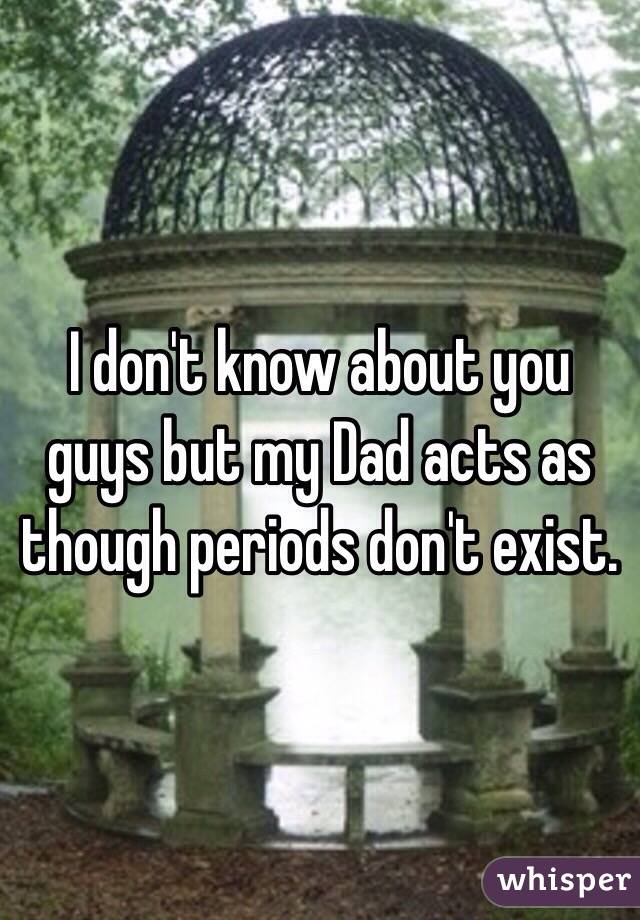 I don't know about you guys but my Dad acts as though periods don't exist.

whisper